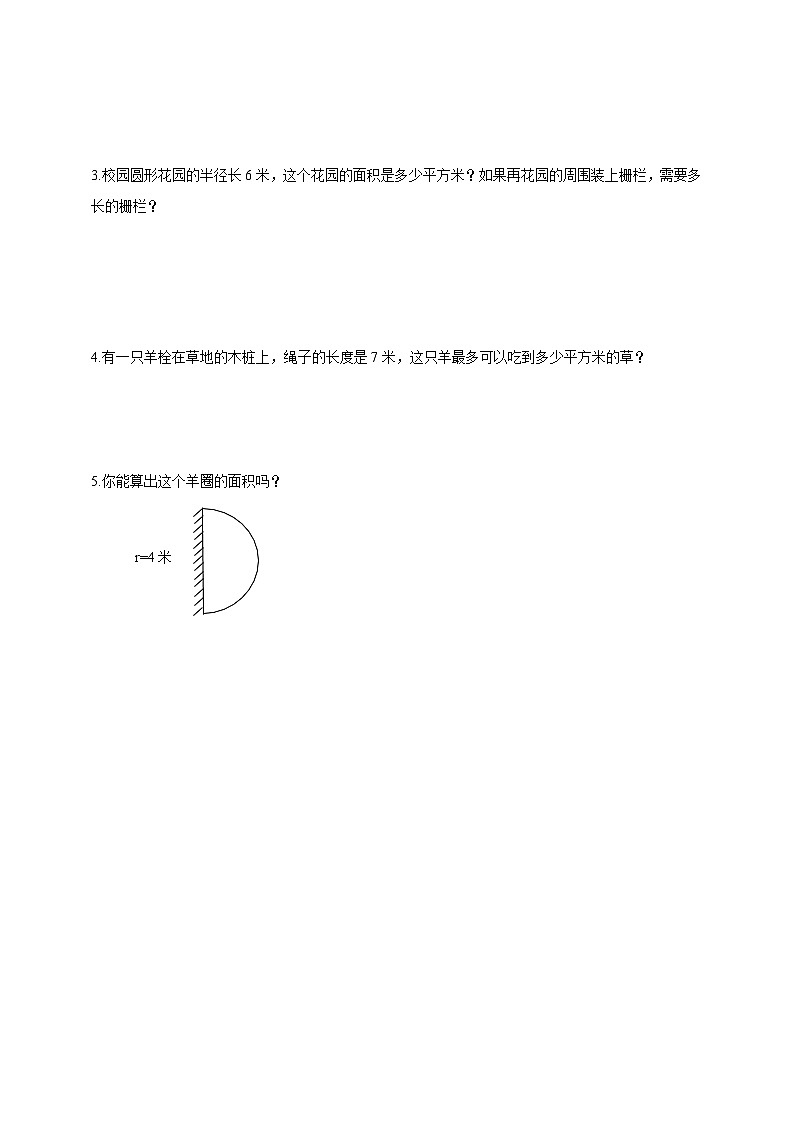 3.校园圆形花园的半径长 6 米，这个花园的面积是多少平方米？如果再花园的周围装上栅栏，需要多长的栅栏？

4.有一只羊栓在草地的木桩上，绳子的长度是 7 米，这只羊最多可以吃到多少平方米的草？

5.你能算出这个羊圈的面积吗？

r=4 米